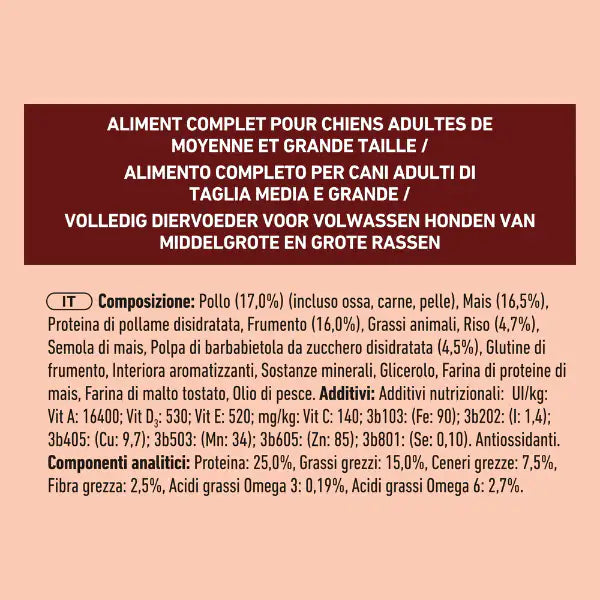 ALIMENT COMPLET POUR CHIENS ADULTES DE MOYENNE ET GRANDE TAILLE /
ALIMENTO COMPLETO PER CANI ADULTI DI TAGLIA MEDIA E GRANDE /
VOLLEDIG DIERVOEDER VOOR VOLWASSEN HONDEN VAN MIDDELGROTE EN GROTE RASSEN

IT **Composizione:** Pollo (17,0%) (incluso ossa, carne, pelle), Mais (16,5%), Proteina di pollame disidratata, Frumento (16,0%), Grassi animali, Riso (4,7%), Semola di mais, Polpa di barbabietola da zucchero disidratata (4,5%), Glutine di frumento, Interiora aromatizzanti, Sostanze minerali, Glicerolo, Farina di proteine di mais, Farina di malto tostato, Olio di pesce. **Additivi:** Additivi nutrizionali: UI/kg: Vit A: 16400; Vit $D_3$: 530; Vit E: 520; mg/kg: Vit C: 140; 3b103: (Fe: 90); 3b202: (I: 1,4); 3b405: (Cu: 9,7); 3b503: (Mn: 34); 3b605: (Zn: 85); 3b801: (Se: 0,10). Antiossidanti. **Componenti analitici:** Proteina: 25,0%, Grassi grezzi: 15,0%, Ceneri grezze: 7,5%, Fibra grezza: 2,5%, Acidi grassi Omega 3: 0,19%, Acidi grassi Omega 6: 2,7%.